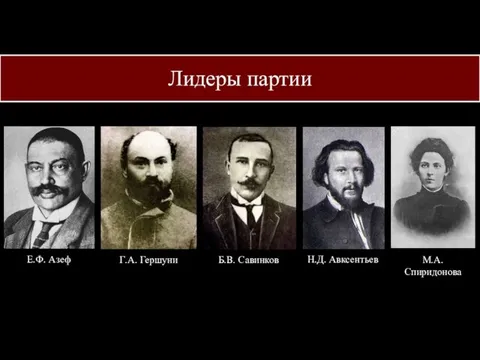 Лидеры партии

Е.Ф. Азеф

Г.А. Гершуни

Б.В. Савинков

Н.Д. Авксентьев

М.А. Спиридонова